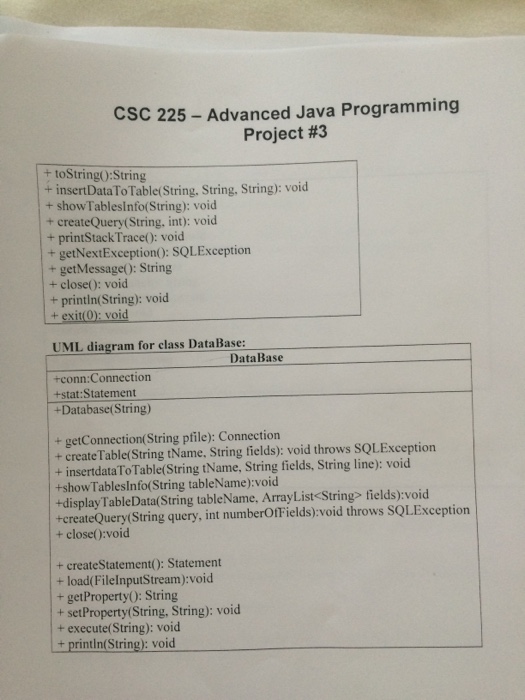 CSC 225 – Advanced Java Programming
Project #3

+ toString():String
+ insertDataToTable(String, String, String): void
+ showTablesInfo(String): void
+ createQuery(String, int): void
+ printStackTrace(): void
+ getNextException(): SQLException
+ getMessage(): String
+ close(): void
+ println(String): void
+ exit(0): void

UML diagram for class DataBase:

DataBase

+conn:Connection
+stat:Statement

+Database(String)

+ getConnection(String pfile): Connection
+ createTable(String tName, String fields): void throws SQLException
+ insertdataToTable(String tName, String fields, String line): void
+showTablesInfo(String tableName):void
+displayTableData(String tableName, ArrayList<String> fields):void
+createQuery(String query, int numberOfFields):void throws SQLException
+ close():void

+ createStatement(): Statement
+ load(FileInputStream):void
+ getProperty(): String
+ setProperty(String, String): void
+ execute(String): void
+ println(String): void